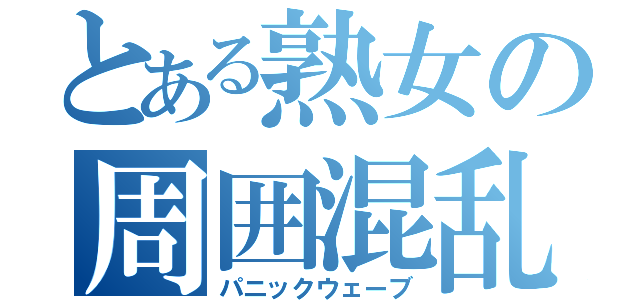 とある熟女の
周囲混乱
パニックウェーブ